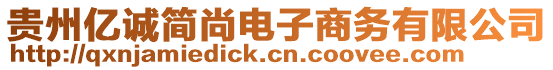 贵州亿诚简尚电子商务有限公司
http://qxnjamiedick.cn.coovee.com